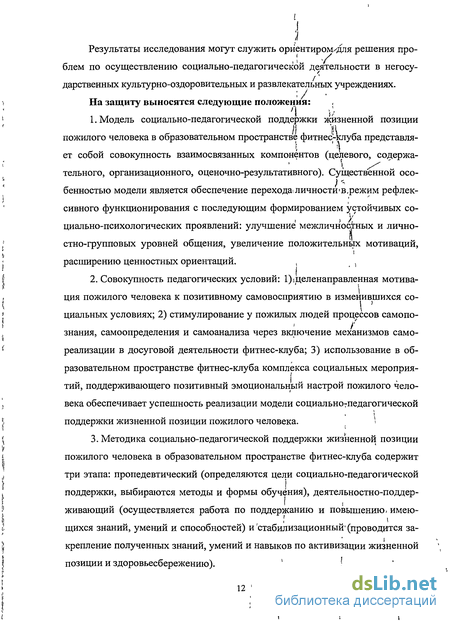 Результаты исследования могут служить ориентиром для решения проблем по осуществлению социально-педагогической деятельности в негосударственных культурно-оздоровительных и развлекательных учреждениях.

На защиту выносятся следующие положения:

1. Модель социально-педагогической поддержки жизненной позиции пожилого человека в образовательном пространстве фитнес-клуба представляет собой совокупность взаимосвязанных компонентов (целевого, содержательного, организационного, оценочно-результативного). Существенной особенностью модели является обеспечение перехода личности в режим рефлексивного функционирования с последующим формированием устойчивых социально-психологических проявлений: улучшение межличностных и личностно-групповых уровней общения, увеличение положительных мотиваций, расширению ценностных ориентаций.

2. Совокупность педагогических условий: 1) целенаправленная мотивация пожилого человека к позитивному самовосприятию в изменившихся социальных условиях; 2) стимулирование у пожилых людей процессов самопознания, самоопределения и самоанализа через включение механизмов самореализации в досуговой деятельности фитнес-клуба; 3) использование в образовательном пространстве фитнес-клуба комплекса социальных мероприятий, поддерживающего позитивный эмоциональный настрой пожилого человека обеспечивает успешность реализации модели социально-педагогической поддержки жизненной позиции пожилого человека.

3. Методика социально-педагогической поддержки жизненной позиции пожилого человека в образовательном пространстве фитнес-клуба содержит три этапа: пропедевтический (определяются цели социально-педагогической поддержки, выбираются методы и формы обучения), деятельностно-поддерживающий (осуществляется работа по поддержанию и повышению имеющихся знаний, умений и способностей) и стабилизационный (проводится закрепление полученных знаний, умений и навыков по активизации жизненной позиции и здоровьесбережению).

12

dsLib.net
библиотека диссертаций